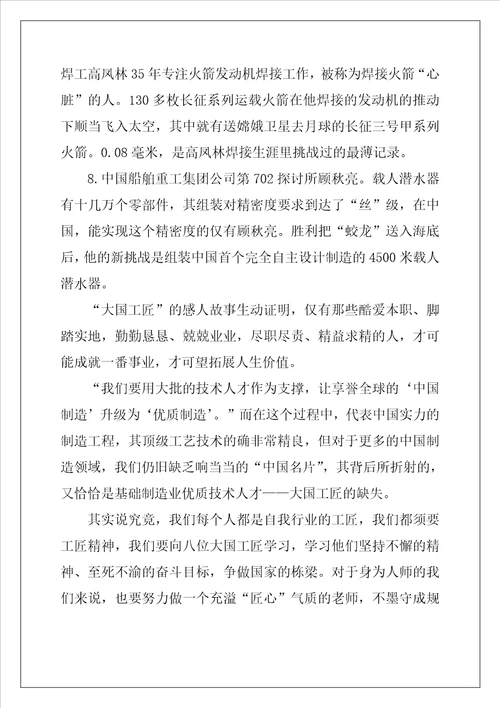 焊工高凤林35年专注火箭发动机焊接工作，被称为焊接火箭“心脏”的人。130多枚长征系列运载火箭在他焊接的发动机的推动下顺当飞入太空，其中就有送嫦娥卫星去月球的长征三号甲系列火箭。0.08毫米，是高凤林焊接生涯里挑战过的最薄记录。

8.中国船舶重工集团公司第702探讨所顾秋亮。载人潜水器有十几万个零部件，其组装对精密度要求到达了“丝”级，在中国，能实现这个精密度的仅有顾秋亮。胜利把“蛟龙”送入海底后，他的新挑战是组装中国首个完全自主设计制造的4500米载人潜水器。

“大国工匠”的感人故事生动证明，仅有那些酷爱本职、脚踏实地，勤勤恳恳、兢兢业业，尽职尽责、精益求精的人，才可能成就一番事业，才可望拓展人生价值。

“我们要用大批的技术人才作为支撑，让享誉全球的‘中国制造’升级为‘优质制造’。”而在这个过程中，代表中国实力的制造工程，其顶级工艺技术的确非常精良，但对于更多的中国制造领域，我们仍旧缺乏响当当的“中国名片”，其背后所折射的，又恰恰是基础制造业优质技术人才——大国工匠的缺失。

其实说究竟，我们每个人都是自我行业的工匠，我们都须要工匠精神，我们要向八位大国工匠学习，学习他们坚持不懈的精神、至死不渝的奋斗目标，争做国家的栋梁。对于身为人师的我们来说，也要努力做一个充溢“匠心”气质的老师，不墨守成规